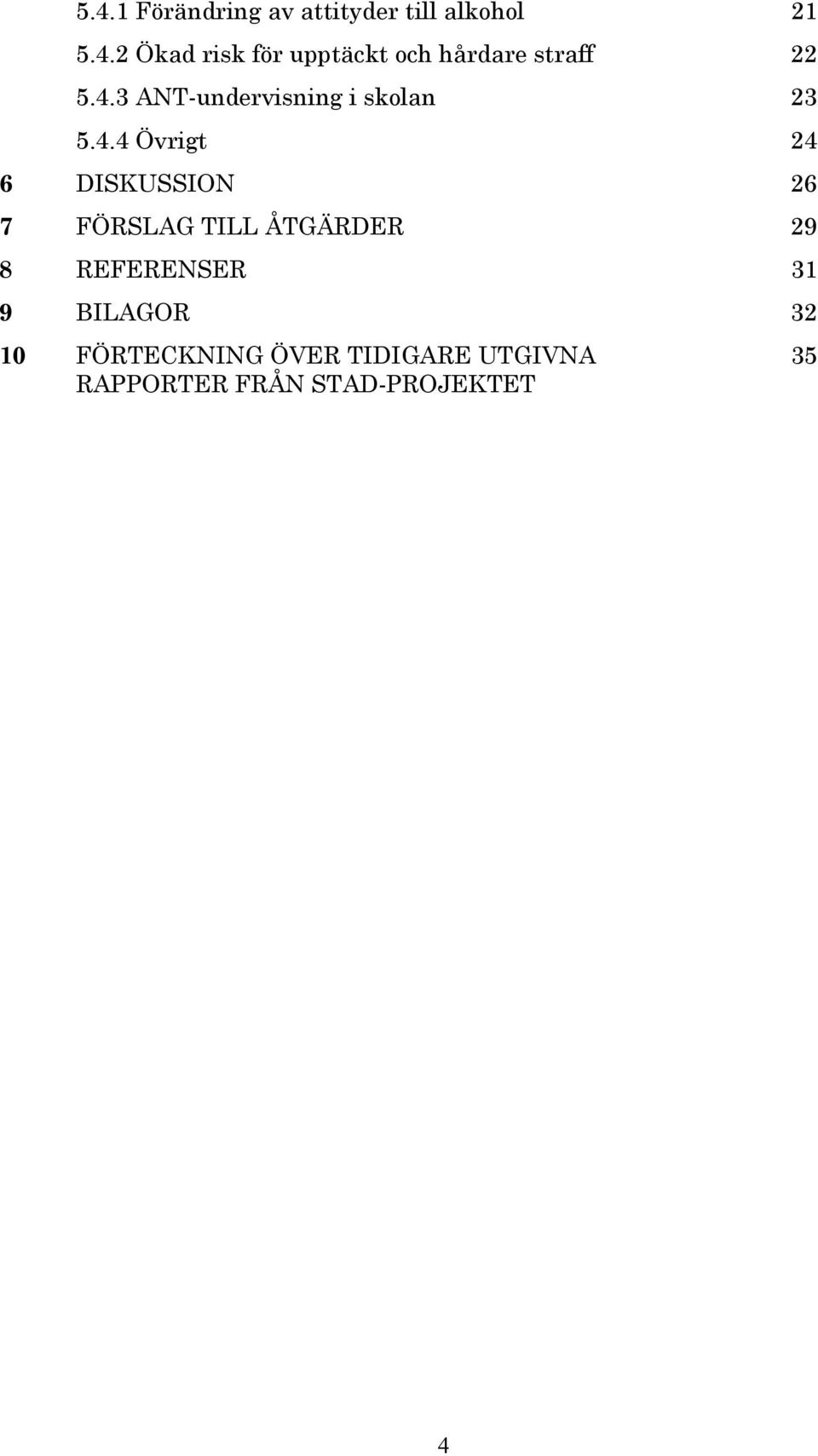 5.4.1 Förändring av attityder till alkohol 21
5.4.2 Ökad risk för upptäckt och hårdare straff 22
5.4.3 ANT-undervisning i skolan 23
5.4.4 Övrigt 24
6 DISKUSSION 26
7 FÖRSLAG TILL ÅTGÄRDER 29
8 REFERENSER 31
9 BILAGOR 32
10 FÖRTECKNING ÖVER TIDIGARE UTGIVNA RAPPORTER FRÅN STAD-PROJEKTET 35

4